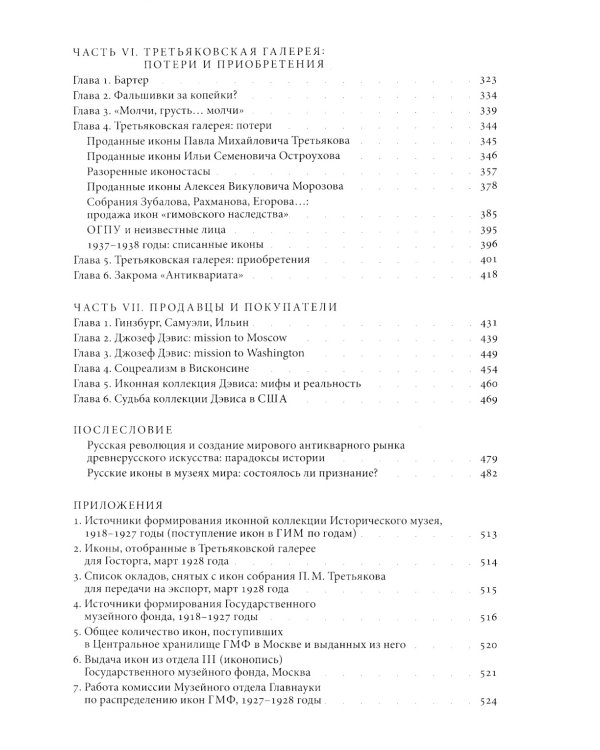 ЧАСТЬ VI. ТРЕТЬЯКОВСКАЯ ГАЛЕРЕЯ: ПОТЕРИ И ПРИОБРЕТЕНИЯ

Глава 1. Бартер 323
Глава 2. Фальшивки за копейки? 334
Глава 3. «Молчи, грусть... молчи» 339
Глава 4. Третьяковская галерея: потери 344
Проданные иконы Павла Михайловича Третьякова 345
Проданные иконы Ильи Семеновича Остроухова 346
Разоренные иконостасы 357
Проданные иконы Алексея Викуловича Морозова 378
Собрания Зубалова, Рахманова, Егорова...: продажа икон «гимовского наследства» 385
ОГПУ и неизвестные лица 395
1937–1938 годы: списанные иконы 396
Глава 5. Третьяковская галерея: приобретения 401
Глава 6. Закрома «Антиквариата» 418

ЧАСТЬ VII. ПРОДАВЦЫ И ПОКУПАТЕЛИ

Глава 1. Гинзбург, Самуэли, Ильин 431
Глава 2. Джозеф Дэвис: mission to Moscow 439
Глава 3. Джозеф Дэвис: mission to Washington 449
Глава 4. Соцреализм в Висконсине 454
Глава 5. Иконная коллекция Дэвиса: мифы и реальность 460
Глава 6. Судьба коллекции Дэвиса в США 469

ПОСЛЕСЛОВИЕ

Русская революция и создание мирового антикварного рынка древнерусского искусства: парадоксы истории 479
Русские иконы в музеях мира: состоялось ли признание? 482

ПРИЛОЖЕНИЯ

1. Источники формирования иконной коллекции Исторического музея, 1918–1927 годы (поступление икон в ГИМ по годам) 513
2. Иконы, отобранные в Третьяковской галерее для Госторга, март 1928 года 514
3. Список окладов, снятых с икон собрания П. М. Третьякова для передачи на экспорт, март 1928 года 515
4. Источники формирования Государственного музейного фонда, 1918–1927 годы 516
5. Общее количество икон, поступивших в Центральное хранилище ГМФ в Москве и выданных из него 520
6. Выдача икон из отдела III (иконопись) Государственного музейного фонда, Москва 521
7. Работа комиссии Музейного отдела Главнауки по распределению икон ГМФ, 1927–1928 годы 524